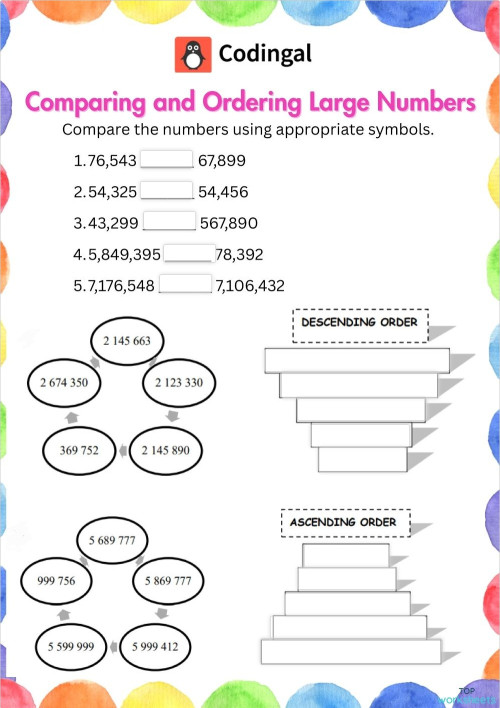 Codingal

Comparing and Ordering Large Numbers

Compare the numbers using appropriate symbols.

1. 76,543 ______ 67,899

2. 54,325 ______ 54,456

3. 43,299 ______ 567,890

4. 5,849,395 ______ 78,392

5. 7,176,548 ______ 7,106,432

2 145 663

2 123 330

2 145 890

369 752

2 674 350

DESCENDING ORDER

5 689 777

5 869 777

5 999 412

5 599 999

999 756

ASCENDING ORDER

TOP worksheets